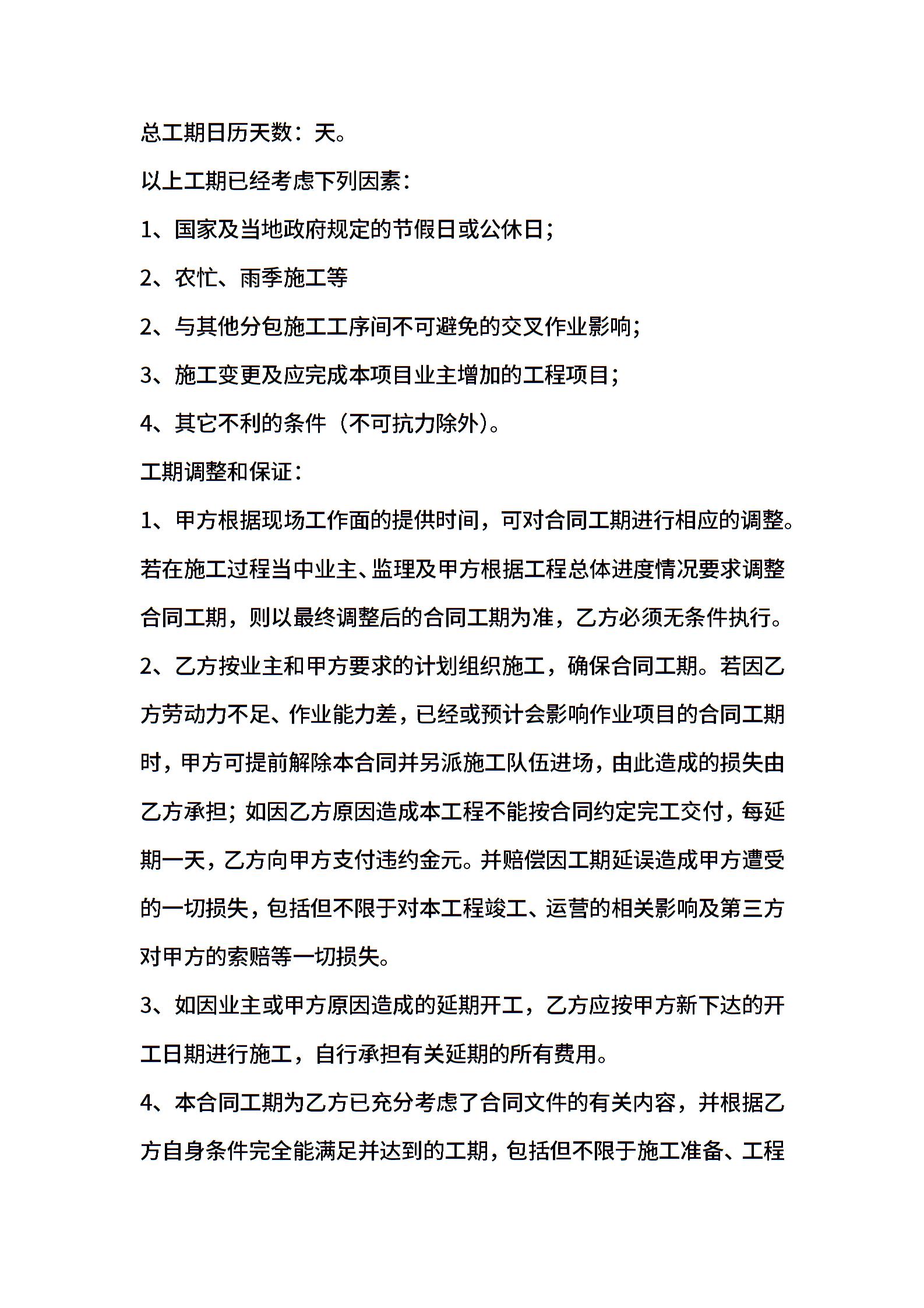 总工期日历天数：天。

以上工期已经考虑下列因素：

1、国家及当地政府规定的节假日或公休日；

2、农忙、雨季施工等

2、与其他分包施工工序间不可避免的交叉作业影响；

3、施工变更及应完成本项目业主增加的工程项目；

4、其它不利的条件（不可抗力除外）。

工期调整和保证：

1、甲方根据现场工作面的提供时间，可对合同工期进行相应的调整。若在施工过程当中业主、监理及甲方根据工程总体进度情况要求调整合同工期，则以最终调整后的合同工期为准，乙方必须无条件执行。

2、乙方按业主和甲方要求的计划组织施工，确保合同工期。若因乙方劳动力不足、作业能力差，已经或预计会影响作业项目的合同工期时，甲方可提前解除本合同并另派施工队伍进场，由此造成的损失由乙方承担；如因乙方原因造成本工程不能按合同约定完工交付，每延期一天，乙方向甲方支付违约金元。并赔偿因工期延误造成甲方遭受的一切损失，包括但不限于对本工程竣工、运营的相关影响及第三方对甲方的索赔等一切损失。

3、如因业主或甲方原因造成的延期开工，乙方应按甲方新下达的开工日期进行施工，自行承担有关延期的所有费用。

4、本合同工期为乙方已充分考虑了合同文件的有关内容，并根据乙方自身条件完全能满足并达到的工期，包括但不限于施工准备、工程